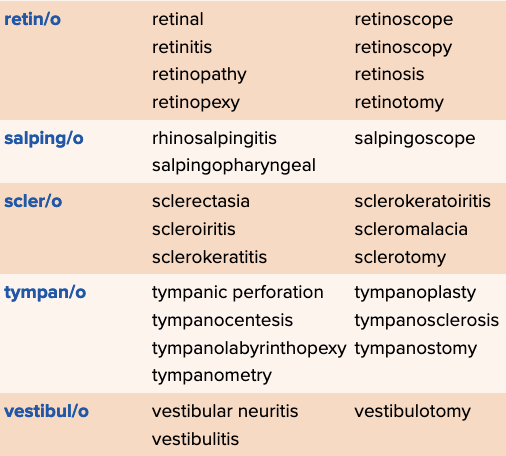 | retin/o | retinal retinitis retinopathy retinopexy | retinoscope retinoscopy retinosis retinotomy |
|---|---|---|
| salping/o | rhinosalpingitis salpingopharyngeal | salpingoscope |
| scler/o | sclerectasia scleroiritis sclerokeratitis | sclerokeratoiritis scleromalacia sclerotomy |
| tympan/o | tympanic perforation tympanocentesis tympanolabyrinthopexy tympanometry | tympanoplasty tympanosclerosis tympanostomy |
| vestibul/o | vestibular neuritis vestibulitis | vestibulotomy |